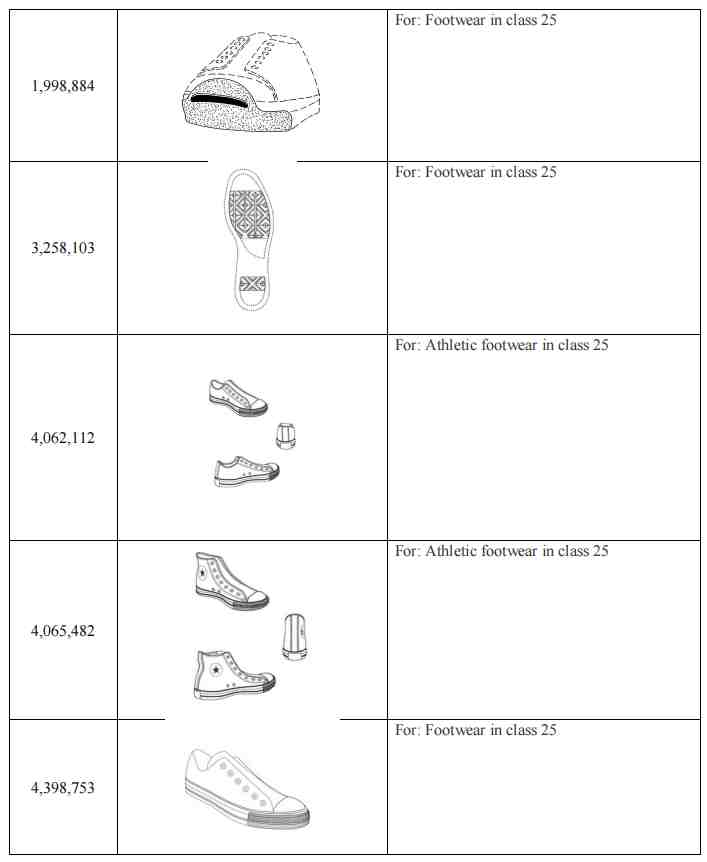 | | | |
|---|---|---|
| 1,998,884 | | For: Footwear in class 25 |
| 3,258,103 | | For: Footwear in class 25 |
| 4,062,112 | | For: Athletic footwear in class 25 |
| 4,065,482 | | For: Athletic footwear in class 25 |
| 4,398,753 | | For: Footwear in class 25 |